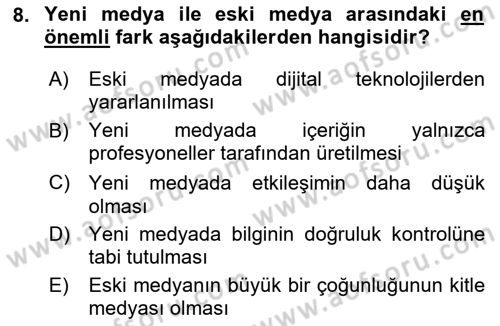 8. Yeni medya ile eski medya arasındaki en önemli fark aşağıdakilerden hangisidir?

A) Eski medyada dijital teknolojilerden yararlanılması

B) Yeni medyada içeriğin yalnızca profesyoneller tarafından üretilmesi

C) Yeni medyada etkileşimin daha düşük olması

D) Yeni medyada bilginin doğruluk kontrolüne tabi tutulması

E) Eski medyanın büyük bir çoğunluğunun kitle medyası olması

www.aofsoru.com